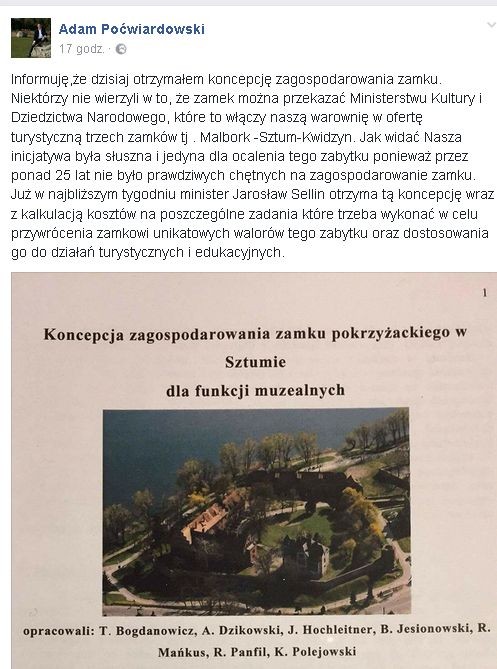 Adam Poćwiardowski
17 godz. ·

Informuję,że dzisiaj otrzymałem koncepcję zagospodarowania zamku. Niektórzy nie wierzyli w to, że zamek można przekazać Ministerstwu Kultury i Dziedzictwa Narodowego, które to włączy naszą warownię w ofertę turystyczną trzech zamków tj . Malbork -Sztum-Kwidzyn. Jak widać Nasza inicjatywa była słuszna i jedyna dla ocalenia tego zabytku ponieważ przez ponad 25 lat nie było prawdziwych chętnych na zagospodarowanie zamku. Już w najbliższym tygodniu minister Jarosław Sellin otrzyma tą koncepcję wraz z kalkulacją kosztów na poszczególne zadania które trzeba wykonać w celu przywrócenia zamkowi unikatowych walorów tego zabytku oraz dostosowania go do działań turystycznych i edukacyjnych.

1

Koncepcja zagospodarowania zamku pokrzyżackiego w Sztumie dla funkcji muzealnych

opracowali: T. Bogdanowicz, A. Dzikowski, J. Hochleitner, B. Jesionowski, R. Mańkus, R. Panfil, K. Polejowski